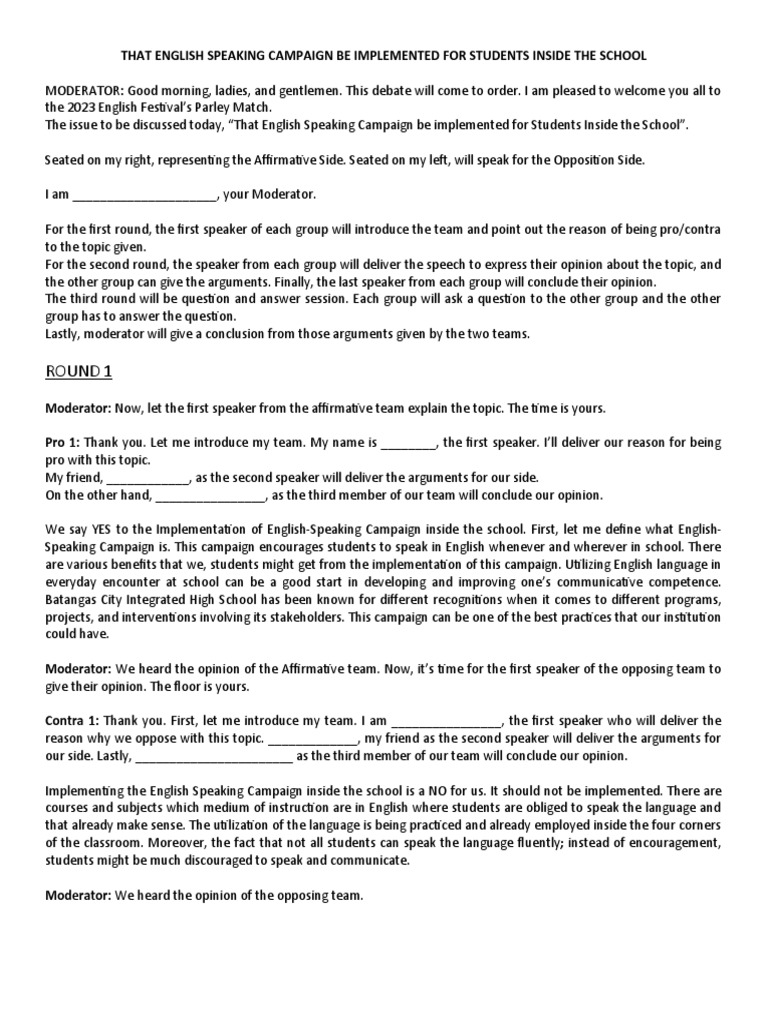 THAT ENGLISH SPEAKING CAMPAIGN BE IMPLEMENTED FOR STUDENTS INSIDE THE SCHOOL

MODERATOR: Good morning, ladies, and gentlemen. This debate will come to order. I am pleased to welcome you all to the 2023 English Festival's Parley Match.
The issue to be discussed today, "That English Speaking Campaign be implemented for Students Inside the School".

Seated on my right, representing the Affirmative Side. Seated on my left, will speak for the Opposition Side.

I am ____, your Moderator.

For the first round, the first speaker of each group will introduce the team and point out the reason of being pro/contra to the topic given.
For the second round, the speaker from each group will deliver the speech to express their opinion about the topic, and the other group can give the arguments. Finally, the last speaker from each group will conclude their opinion.
The third round will be question and answer session. Each group will ask a question to the other group and the other group has to answer the question.
Lastly, moderator will give a conclusion from those arguments given by the two teams.

ROUND 1

Moderator: Now, let the first speaker from the affirmative team explain the topic. The time is yours.

Pro 1: Thank you. Let me introduce my team. My name is ____, the first speaker. I'll deliver our reason for being pro with this topic.
My friend, ____, as the second speaker will deliver the arguments for our side.
On the other hand, ____, as the third member of our team will conclude our opinion.

We say YES to the Implementation of English-Speaking Campaign inside the school. First, let me define what English-Speaking Campaign is. This campaign encourages students to speak in English whenever and wherever in school. There are various benefits that we, students might get from the implementation of this campaign. Utilizing English language in everyday encounter at school can be a good start in developing and improving one's communicative competence. Batangas City Integrated High School has been known for different recognitions when it comes to different programs, projects, and interventions involving its stakeholders. This campaign can be one of the best practices that our institution could have.

Moderator: We heard the opinion of the Affirmative team. Now, it's time for the first speaker of the opposing team to give their opinion. The floor is yours.

Contra 1: Thank you. First, let me introduce my team. I am ____, the first speaker who will deliver the reason why we oppose with this topic. ____, my friend as the second speaker will deliver the arguments for our side. Lastly, ____ as the third member of our team will conclude our opinion.

Implementing the English Speaking Campaign inside the school is a NO for us. It should not be implemented. There are courses and subjects which medium of instruction are in English where students are obliged to speak the language and that already make sense. The utilization of the language is being practiced and already employed inside the four corners of the classroom. Moreover, the fact that not all students can speak the language fluently; instead of encouragement, students might be much discouraged to speak and communicate.

Moderator: We heard the opinion of the opposing team.